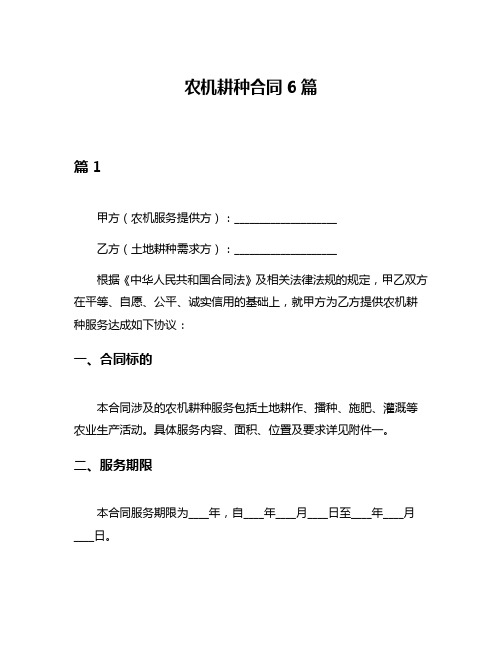 农机耕种合同 6 篇

篇 1

甲方（农机服务提供方）：____________________

乙方（土地耕种需求方）：____________________

根据《中华人民共和国合同法》及相关法律法规的规定，甲乙双方在平等、自愿、公平、诚实信用的基础上，就甲方为乙方提供农机耕种服务达成如下协议：

一、合同标的

本合同涉及的农机耕种服务包括土地耕作、播种、施肥、灌溉等农业生产活动。具体服务内容、面积、位置及要求详见附件一。

二、服务期限

本合同服务期限为____年，自____年____月____日至____年____月____日。